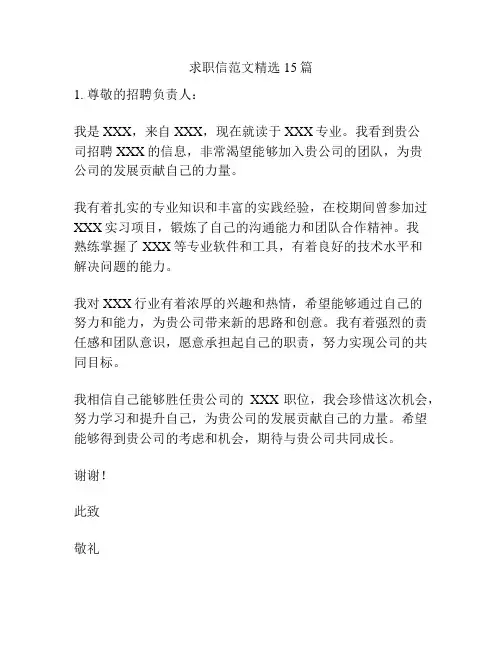 求职信范文精选 15 篇

1. 尊敬的招聘负责人：

我是 XXX，来自 XXX，现在就读于 XXX 专业。我看到贵公司招聘 XXX 的信息，非常渴望能够加入贵公司的团队，为贵公司的发展贡献自己的力量。

我有着扎实的专业知识和丰富的实践经验，在校期间曾参加过 XXX 实习项目，锻炼了自己的沟通能力和团队合作精神。我熟练掌握了 XXX 等专业软件和工具，有着良好的技术水平和解决问题的能力。

我对 XXX 行业有着浓厚的兴趣和热情，希望能够通过自己的努力和能力，为贵公司带来新的思路和创意。我有着强烈的责任感和团队意识，愿意承担起自己的职责，努力实现公司的共同目标。

我相信自己能够胜任贵公司的 XXX 职位，我会珍惜这次机会，努力学习和提升自己，为贵公司的发展贡献自己的力量。希望能够得到贵公司的考虑和机会，期待与贵公司共同成长。

谢谢！

此致

敬礼